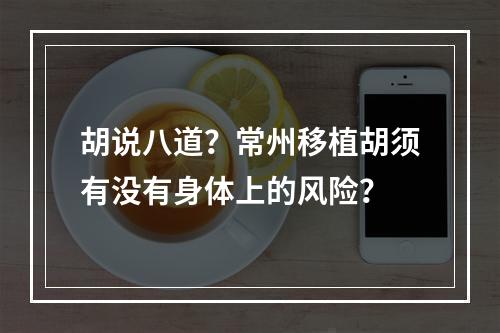 胡说八道？常州移植胡须有没有身体上的风险？